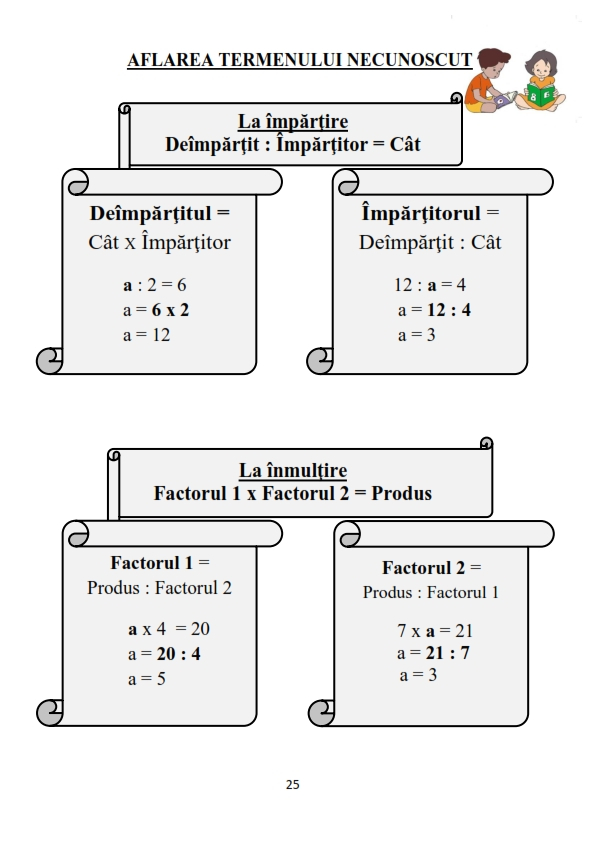 AFLAREA TERMENULUI NECUNOSCUT

La împărţire
Deîmpărţit : Împărţitor = Cât

Deîmpărţitul =
Cât x Împărţitor

a : 2 = 6
a = 6 x 2
a = 12

Împărţitorul =
Deîmpărţit : Cât

12 : a = 4
a = 12 : 4
a = 3

La înmulţire
Factorul 1 x Factorul 2 = Produs

Factorul 1 =
Produs : Factorul 2

a x 4 = 20
a = 20 : 4
a = 5

Factorul 2 =
Produs : Factorul 1

7 x a = 21
a = 21 : 7
a = 3

25